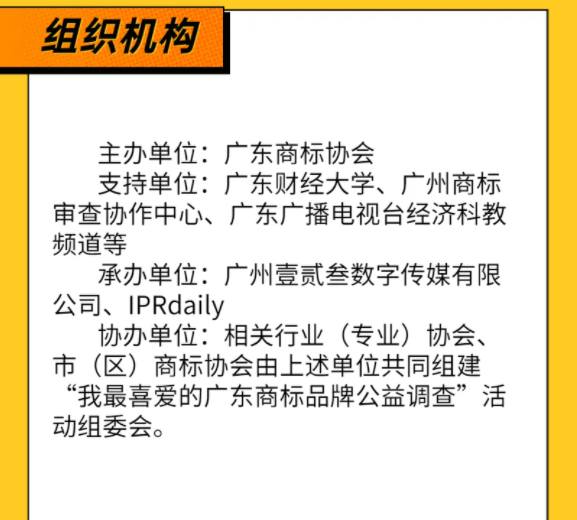 组织机构

主办单位：广东商标协会

支持单位：广东财经大学、广州商标审查协作中心、广东广播电视台经济科教频道等

承办单位：广州壹贰叁数字传媒有限公司、IPRdaily

协办单位：相关行业（专业）协会、市（区）商标协会由上述单位共同组建“我最喜爱的广东商标品牌公益调查”活动组委会。